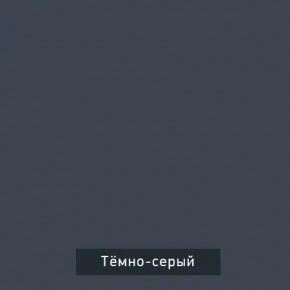 Тёмно-серый